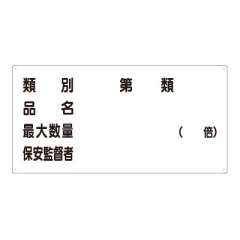 類　別　　　第　類
品　名
最大数量　　　（　倍）
保安監督者